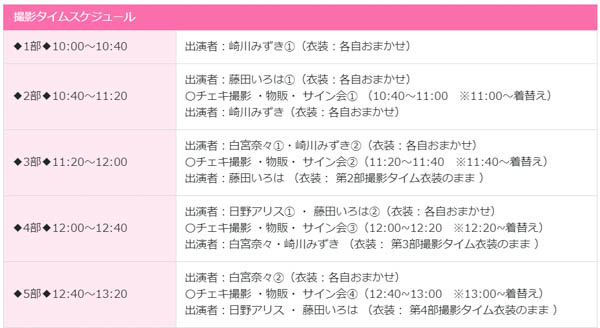 撮影タイムスケジュール

| | |
|---|---|
| ◆1部◆10:00～10:40 | 出演者：崎川みずき①（衣装：各自おまかせ） |
| ◆2部◆10:40～11:20 | 出演者：藤田いろは①（衣装：各自おまかせ）<br>○チェキ撮影 ・物販・ サイン会① （10:40～11:00 ※11:00～着替え）<br>出演者：崎川みずき（衣装：各自おまかせ） |
| ◆3部◆11:20～12:00 | 出演者：白宮奈々①・崎川みずき②（衣装：各自おまかせ）<br>○チェキ撮影 ・物販・ サイン会②（11:20～11:40 ※11:40～着替え）<br>出演者：藤田いろは （衣装： 第2部撮影タイム衣装のまま ） |
| ◆4部◆12:00～12:40 | 出演者：日野アリス① ・ 藤田いろは②（衣装：各自おまかせ）<br>○チェキ撮影 ・物販・ サイン会③（12:00～12:20 ※12:20～着替え）<br>出演者：白宮奈々・崎川みずき （衣装： 第3部撮影タイム衣装のまま ） |
| ◆5部◆12:40～13:20 | 出演者：白宮奈々②（衣装：各自おまかせ）<br>○チェキ撮影 ・物販・ サイン会④（12:40～13:00 ※13:00～着替え）<br>出演者：日野アリス ・ 藤田いろは （衣装： 第4部撮影タイム衣装のまま ） |